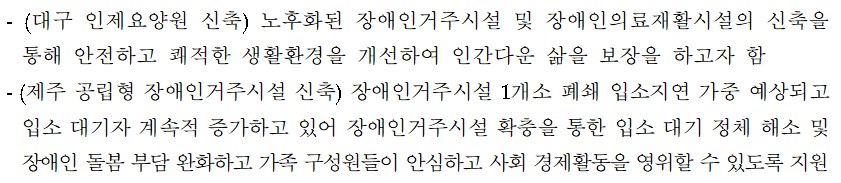 - (대구 인제요양원 신축) 노후화된 장애인거주시설 및 장애인의료재활시설의 신축을 통해 안전하고 쾌적한 생활환경을 개선하여 인간다운 삶을 보장을 하고자 함
- (제주 공립형 장애인거주시설 신축) 장애인거주시설 1개소 폐쇄 입소지연 가중 예상되고 입소 대기자 계속적 증가하고 있어 장애인거주시설 확충을 통한 입소 대기 정체 해소 및 장애인 돌봄 부담 완화하고 가족 구성원들이 안심하고 사회 경제활동을 영위할 수 있도록 지원